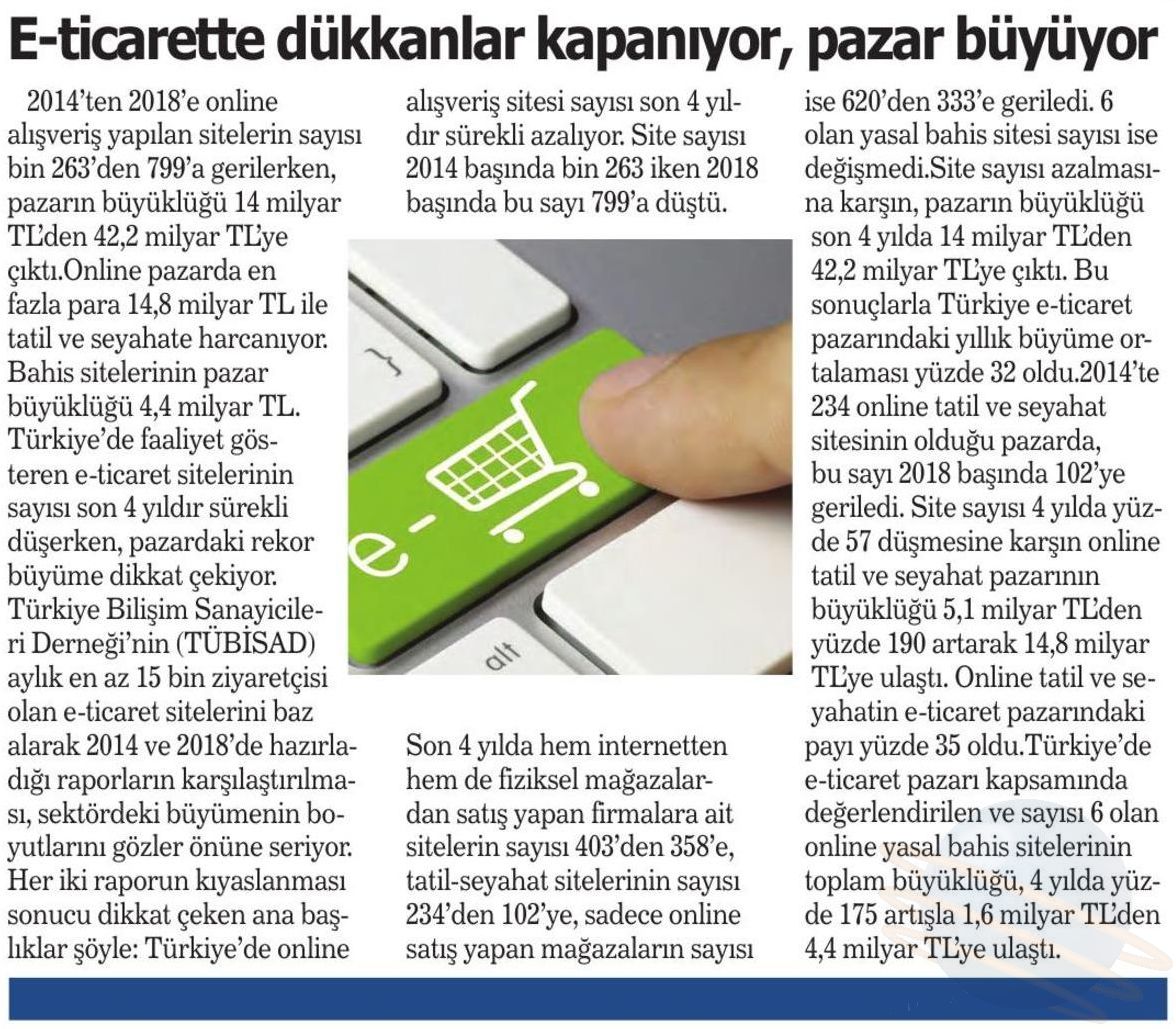 E-ticarette dükkanlar kapanıyor, pazar büyüyor

2014'ten 2018'e online alışveriş yapılan sitelerin sayısı bin 263'den 799'a gerilerken, pazarın büyüklüğü 14 milyar TL'den 42,2 milyar TL'ye çıktı.Online pazarda en fazla para 14,8 milyar TL ile tatil ve seyahate harcanıyor. Bahis sitelerinin pazar büyüklüğü 4,4 milyar TL. Türkiye'de faaliyet gösteren e-ticaret sitelerinin sayısı son 4 yıldır sürekli düşerken, pazardaki rekor büyüme dikkat çekiyor. Türkiye Bilişim Sanayicileri Derneği'nin (TÜBİSAD) aylık en az 15 bin ziyaretçisi olan e-ticaret sitelerini baz alarak 2014 ve 2018'de hazırladığı raporların karşılaştırılması, sektördeki büyümenin boyutlarını gözler önüne seriyor. Her iki raporun kıyaslanması sonucu dikkat çeken ana başlıklar şöyle: Türkiye'de online alışveriş sitesi sayısı son 4 yıldır sürekli azalıyor. Site sayısı 2014 başında bin 263 iken 2018 başında bu sayı 799'a düştü.

e-

alt

Son 4 yılda hem internetten hem de fiziksel mağazalardan satış yapan firmalara ait sitelerin sayısı 403'den 358'e, tatil-seyahat sitelerinin sayısı 234'den 102'ye, sadece online satış yapan mağazaların sayısı ise 620'den 333'e geriledi. 6 olan yasal bahis sitesi sayısı ise değişmedi.Site sayısı azalmasına karşın, pazarın büyüklüğü son 4 yılda 14 milyar TL'den 42,2 milyar TL'ye çıktı. Bu sonuçlarla Türkiye e-ticaret pazarındaki yıllık büyüme ortalaması yüzde 32 oldu.2014'te 234 online tatil ve seyahat sitesinin olduğu pazarda, bu sayı 2018 başında 102'ye geriledi. Site sayısı 4 yılda yüzde 57 düşmesine karşın online tatil ve seyahat pazarının büyüklüğü 5,1 milyar TL'den yüzde 190 artarak 14,8 milyar TL'ye ulaştı. Online tatil ve seyahatin e-ticaret pazarındaki payı yüzde 35 oldu.Türkiye'de e-ticaret pazarı kapsamında değerlendirilen ve sayısı 6 olan online yasal bahis sitelerinin toplam büyüklüğü, 4 yılda yüzde 175 artışla 1,6 milyar TL'den 4,4 milyar TL'ye ulaştı.